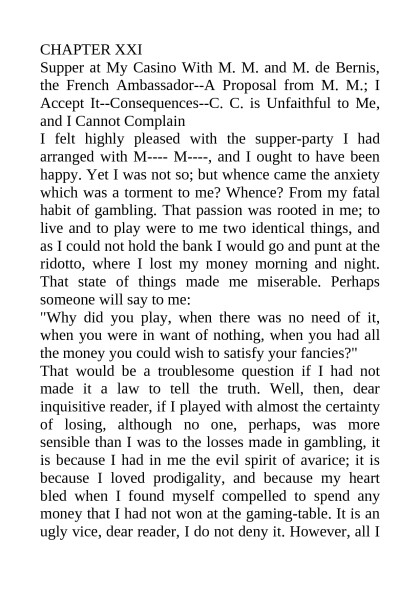 CHAPTER XXI
Supper at My Casino With M. M. and M. de Bernis, the French Ambassador--A Proposal from M. M.; I Accept It--Consequences--C. C. is Unfaithful to Me, and I Cannot Complain
I felt highly pleased with the supper-party I had arranged with M---- M----, and I ought to have been happy. Yet I was not so; but whence came the anxiety which was a torment to me? Whence? From my fatal habit of gambling. That passion was rooted in me; to live and to play were to me two identical things, and as I could not hold the bank I would go and punt at the ridotto, where I lost my money morning and night. That state of things made me miserable. Perhaps someone will say to me:
"Why did you play, when there was no need of it, when you were in want of nothing, when you had all the money you could wish to satisfy your fancies?"
That would be a troublesome question if I had not made it a law to tell the truth. Well, then, dear inquisitive reader, if I played with almost the certainty of losing, although no one, perhaps, was more sensible than I was to the losses made in gambling, it is because I had in me the evil spirit of avarice; it is because I loved prodigality, and because my heart bled when I found myself compelled to spend any money that I had not won at the gaming-table. It is an ugly vice, dear reader, I do not deny it. However, all I